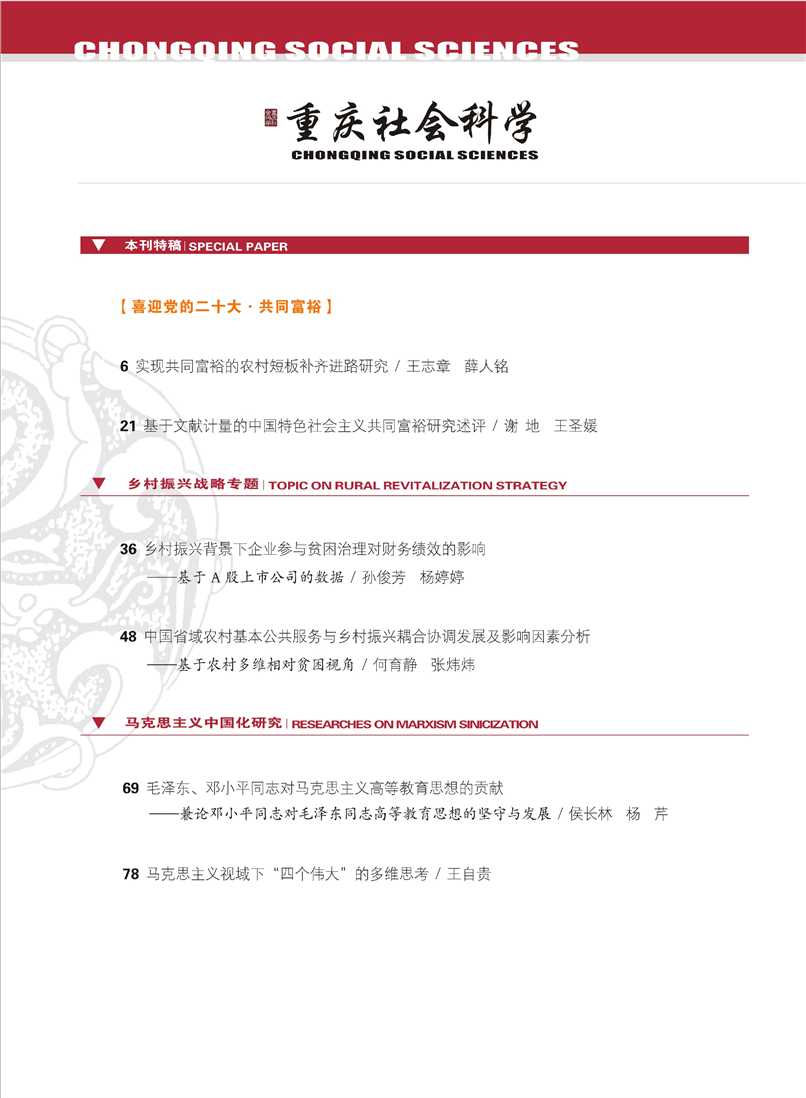 CHONGQING SOCIAL SCIENCES

重庆社会科学
CHONGQING SOCIAL SCIENCES

▼ 本刊特稿 | SPECIAL PAPER

【喜迎党的二十大·共同富裕】

6 实现共同富裕的农村短板补齐进路研究 / 王志章 薛人铭

21 基于文献计量的中国特色社会主义共同富裕研究述评 / 谢地 王圣媛

▼ 乡村振兴战略专题 | TOPIC ON RURAL REVITALIZATION STRATEGY

36 乡村振兴背景下企业参与贫困治理对财务绩效的影响
——基于A股上市公司的数据 / 孙俊芳 杨婷婷

48 中国省域农村基本公共服务与乡村振兴耦合协调发展及影响因素分析
——基于农村多维相对贫困视角 / 何育静 张炜炜

▼ 马克思主义中国化研究 | RESEARCHES ON MARXISM SINICIZATION

69 毛泽东、邓小平同志对马克思主义高等教育思想的贡献
——兼论邓小平同志对毛泽东同志高等教育思想的坚守与发展 / 侯长林 杨芹

78 马克思主义视域下“四个伟大”的多维思考 / 王自贵